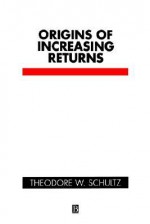 ORIGINS OF INCREASING RETURNS

THEODORE W. SCHULTZ

B